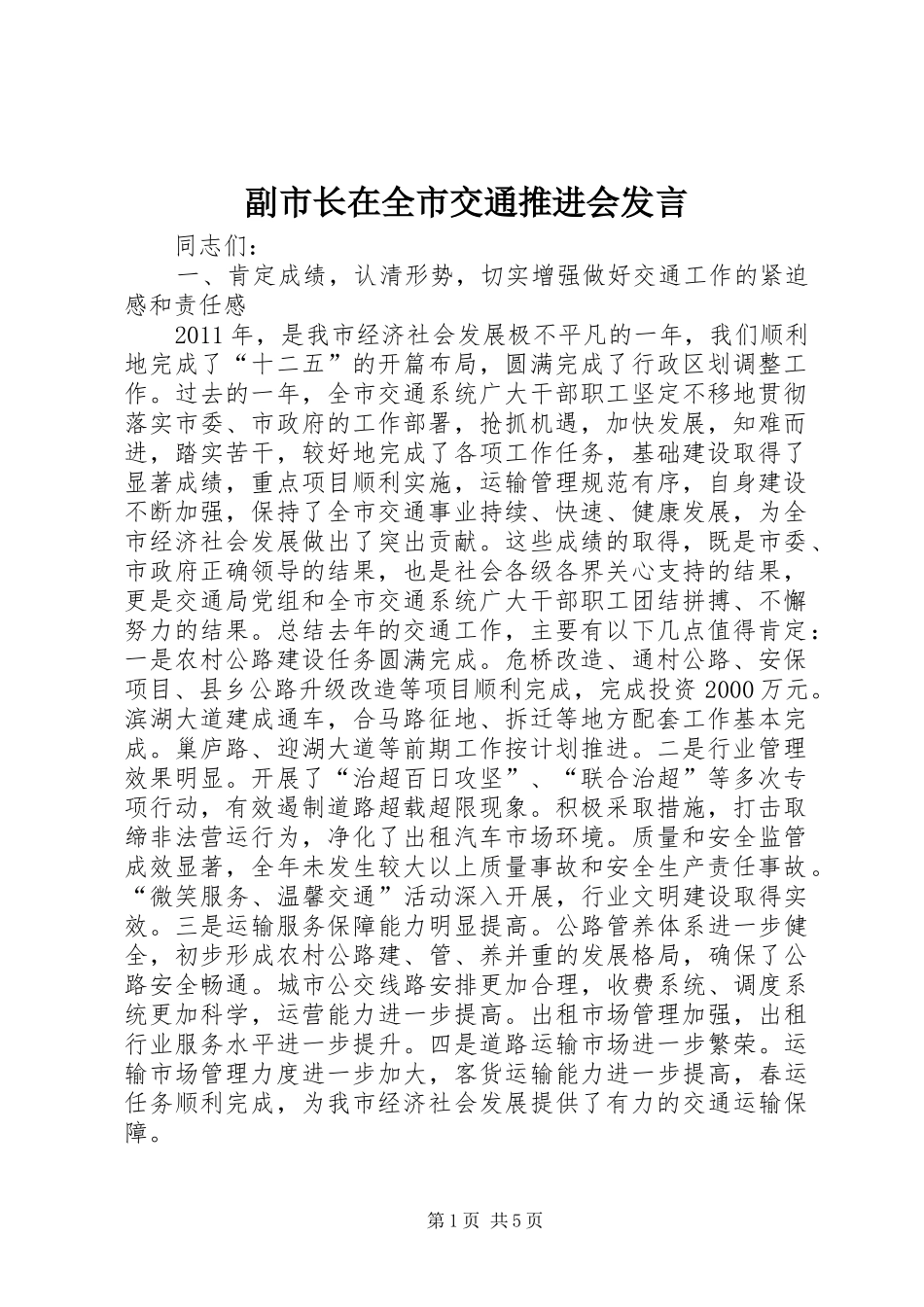 副市长在全市交通推进会发言

同志们：

一、肯定成绩，认清形势，切实增强做好交通工作的紧迫感和责任感

2011年，是我市经济社会发展极不平凡的一年，我们顺利地完成了“十二五”的开篇布局，圆满完成了行政区划调整工作。过去的一年，全市交通系统广大干部职工坚定不移地贯彻落实市委、市政府的工作部署，抢抓机遇，加快发展，知难而进，踏实苦干，较好地完成了各项工作任务，基础建设取得了显著成绩，重点项目顺利实施，运输管理规范有序，自身建设不断加强，保持了全市交通事业持续、快速、健康发展，为全市经济社会发展做出了突出贡献。这些成绩的取得，既是市委、市政府正确领导的结果，也是社会各级各界关心支持的结果，更是交通局党组和全市交通系统广大干部职工团结拼搏、不懈努力的结果。总结去年的交通工作，主要有以下几点值得肯定：一是农村公路建设任务圆满完成。危桥改造、通村公路、安保项目、县乡公路升级改造等项目顺利完成，完成投资2000万元。滨湖大道建成通车，合马路征地、拆迁等地方配套工作基本完成。巢庐路、迎湖大道等前期工作按计划推进。二是行业管理效果明显。开展了“治超百日攻坚”、“联合治超”等多次专项行动，有效遏制道路超载超限现象。积极采取措施，打击取缔非法营运行为，净化了出租汽车市场环境。质量和安全监管成效显著，全年未发生较大以上质量事故和安全生产责任事故。“微笑服务、温馨交通”活动深入开展，行业文明建设取得实效。三是运输服务保障能力明显提高。公路管养体系进一步健全，初步形成农村公路建、管、养并重的发展格局，确保了公路安全畅通。城市公交线路安排更加合理，收费系统、调度系统更加科学，运营能力进一步提高。出租市场管理加强，出租行业服务水平进一步提升。四是道路运输市场进一步繁荣。运输市场管理力度进一步加大，客货运输能力进一步提高，春运任务顺利完成，为我市经济社会发展提供了有力的交通运输保障。

第1页 共5页